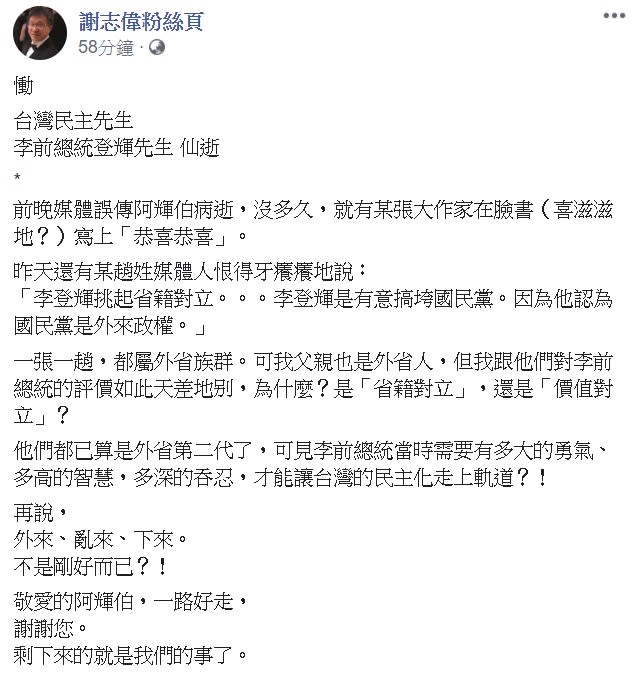 謝志偉粉絲頁
58分鐘 ·

慟

台灣民主先生
李前總統登輝先生 仙逝

*

前晚媒體誤傳阿輝伯病逝，沒多久，就有某張大作家在臉書（喜滋滋地？）寫上「恭喜恭喜」。

昨天還有某趙姓媒體人恨得牙癢癢地說：
「李登輝挑起省籍對立。。。李登輝是有意搞垮國民黨。因為他認為國民黨是外來政權。」

一張一趙，都屬外省族群。可我父親也是外省人，但我跟他們對李前總統的評價如此天差地別，為什麼？是「省籍對立」，還是「價值對立」？

他們都已算是外省第二代了，可見李前總統當時需要有多大的勇氣、多高的智慧，多深的吞忍，才能讓台灣的民主化走上軌道？！

再說，
外來、亂來、下來。
不是剛好而已？！

敬愛的阿輝伯，一路好走，
謝謝您。
剩下來的就是我們的事了。